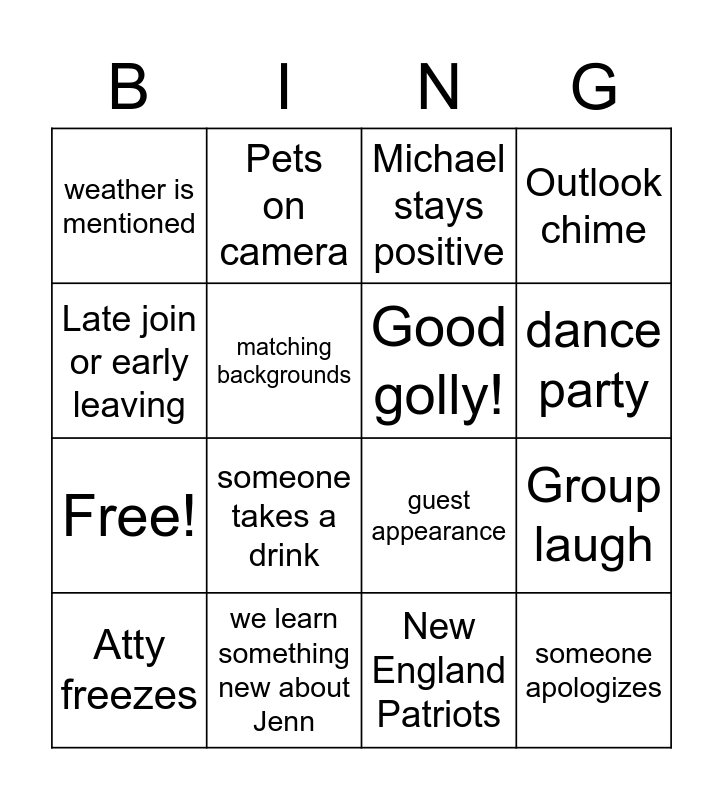 | B | I | N | G |
|---|---|---|---|
| weather is mentioned | Pets on camera | Michael stays positive | Outlook chime |
| Late join or early leaving | matching backgrounds | Good golly! | dance party |
| Free! | someone takes a drink | guest appearance | Group laugh |
| Atty freezes | we learn something new about Jenn | New England Patriots | someone apologizes |